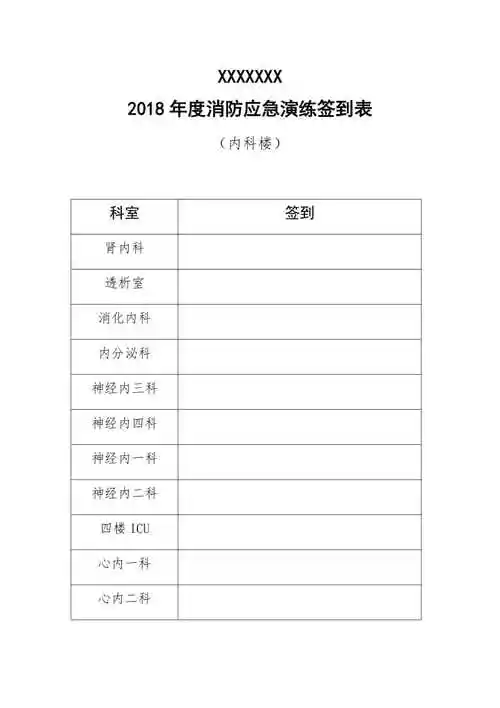 XXXXXXX

2018 年度消防应急演练签到表

（内科楼）

| 科室 | 签到 |
|---|---|
| 肾内科 | |
| 透析室 | |
| 消化内科 | |
| 内分泌科 | |
| 神经内三科 | |
| 神经内四科 | |
| 神经内一科 | |
| 神经内二科 | |
| 四楼 ICU | |
| 心内一科 | |
| 心内二科 | |